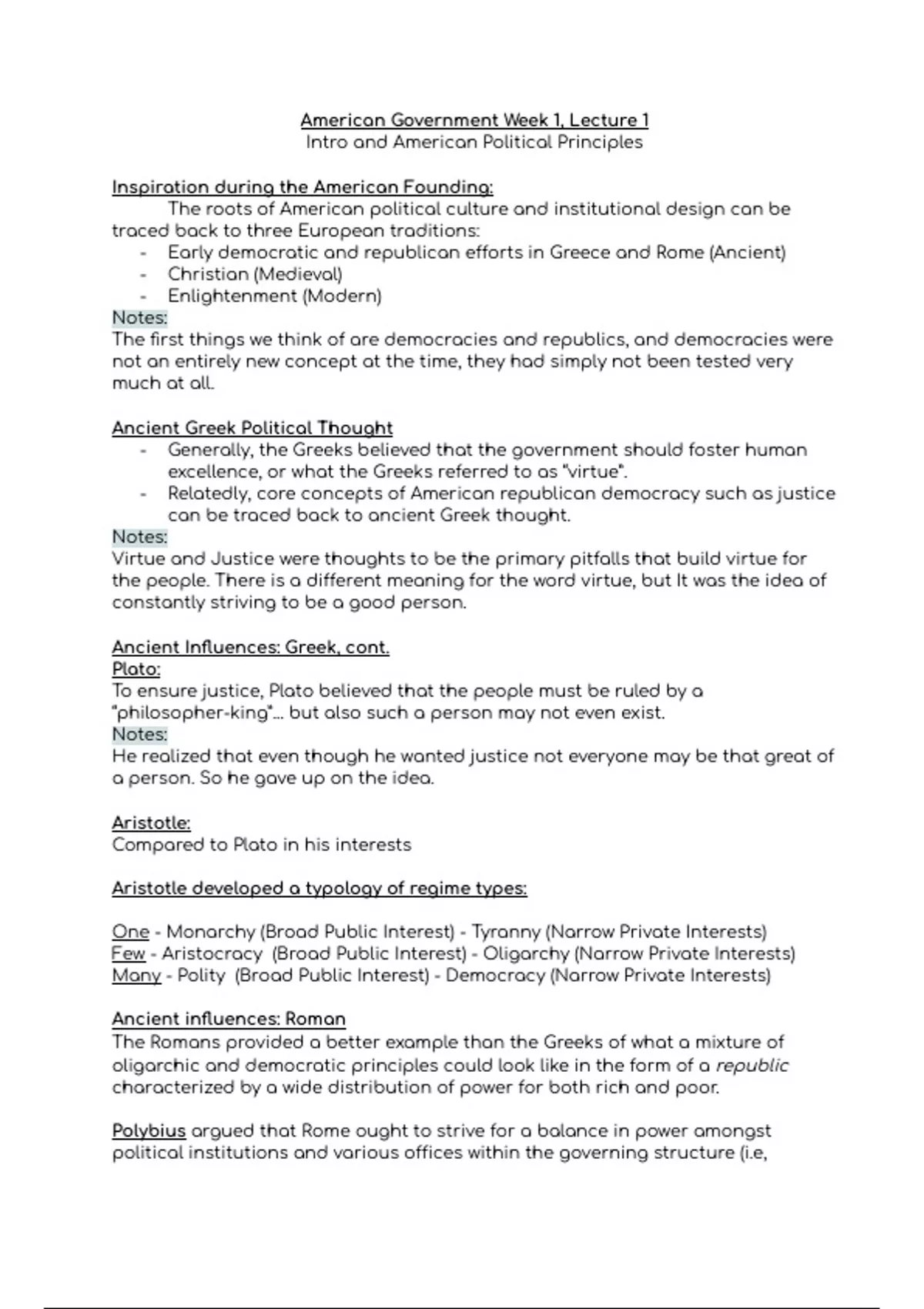 American Government Week 1, Lecture 1
Intro and American Political Principles

Inspiration during the American Founding:
The roots of American political culture and institutional design can be traced back to three European traditions:
- Early democratic and republican efforts in Greece and Rome (Ancient)
- Christian (Medieval)
- Enlightenment (Modern)
Notes:
The first things we think of are democracies and republics, and democracies were not an entirely new concept at the time, they had simply not been tested very much at all.

Ancient Greek Political Thought
- Generally, the Greeks believed that the government should foster human excellence, or what the Greeks referred to as "virtue".
- Relatedly, core concepts of American republican democracy such as justice can be traced back to ancient Greek thought.
Notes:
Virtue and Justice were thoughts to be the primary pitfalls that build virtue for the people. There is a different meaning for the word virtue, but It was the idea of constantly striving to be a good person.

Ancient Influences: Greek, cont.
Plato:
To ensure justice, Plato believed that the people must be ruled by a "philosopher-king"... but also such a person may not even exist.
Notes:
He realized that even though he wanted justice not everyone may be that great of a person. So he gave up on the idea.

Aristotle:
Compared to Plato in his interests

Aristotle developed a typology of regime types:

One - Monarchy (Broad Public Interest) - Tyranny (Narrow Private Interests)
Few - Aristocracy (Broad Public Interest) - Oligarchy (Narrow Private Interests)
Many - Polity (Broad Public Interest) - Democracy (Narrow Private Interests)

Ancient influences: Roman
The Romans provided a better example than the Greeks of what a mixture of oligarchic and democratic principles could look like in the form of a republic characterized by a wide distribution of power for both rich and poor.

Polybius argued that Rome ought to strive for a balance in power amongst political institutions and various offices within the governing structure (i.e,